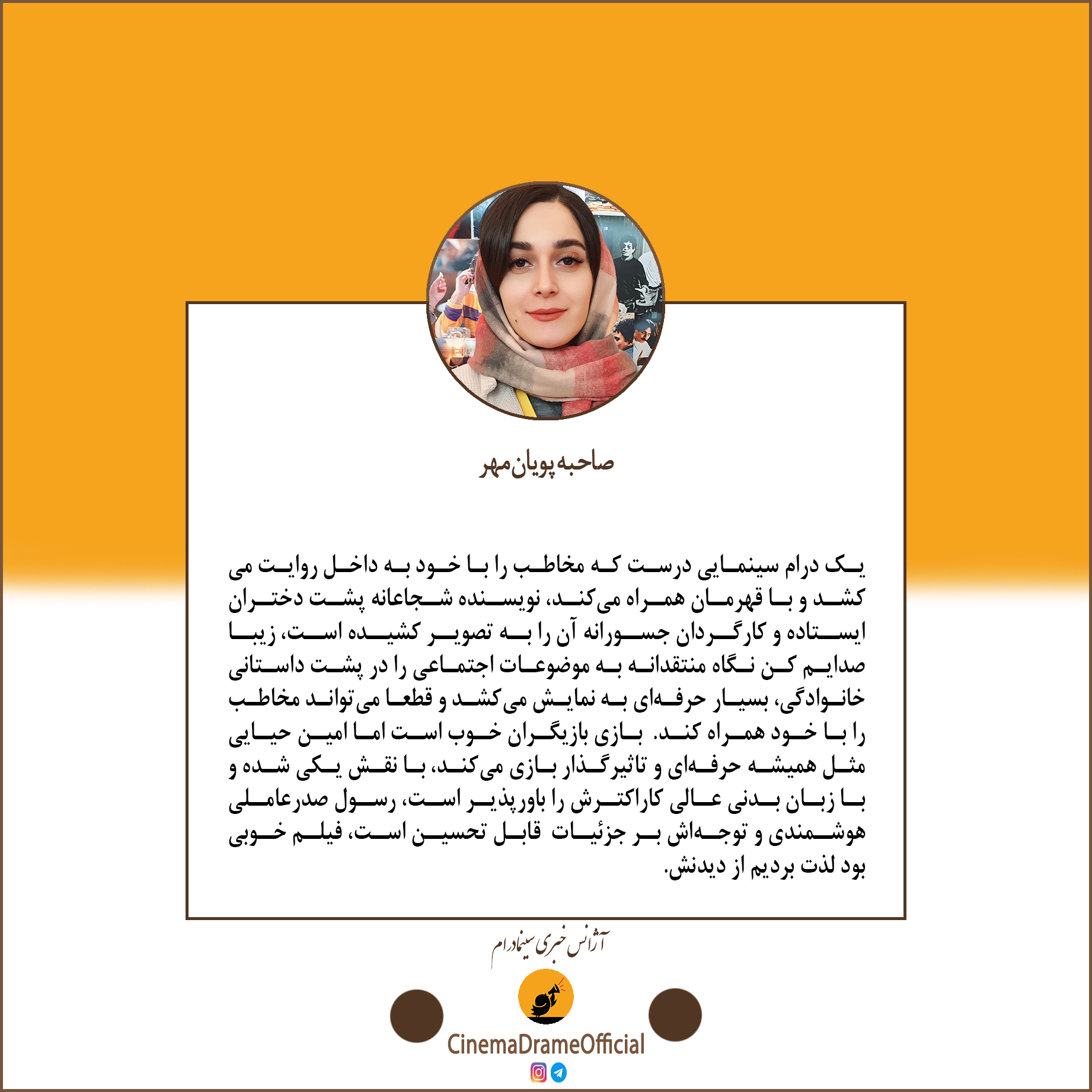 صاحبه پویان‌مهر

یک درام سینمایی درست که مخاطب را با خود به داخل روایت می کشد و با قهرمان همراه می‌کند، نویسنده شجاعانه پشت دختران ایستاده و کارگردان جسورانه آن را به تصویر کشیده است، زیبا صدایم کن نگاه منتقدانه به موضوعات اجتماعی را در پشت داستانی خانوادگی، بسیار حرفه‌ای به نمایش می‌کشد و قطعا می‌تواند مخاطب را با خود همراه کند. بازی بازیگران خوب است اما امین حیایی مثل همیشه حرفه‌ای و تاثیرگذار بازی می‌کند، با نقش یکی شده و با زبان بدنی عالی کاراکترش را باورپذیر است، رسول صدرعاملی هوشمندی و توجه‌اش بر جزئیات قابل تحسین است، فیلم خوبی بود لذت بردیم از دیدنش.

آژانس خبری سینمادرام

CinemaDrameOfficial